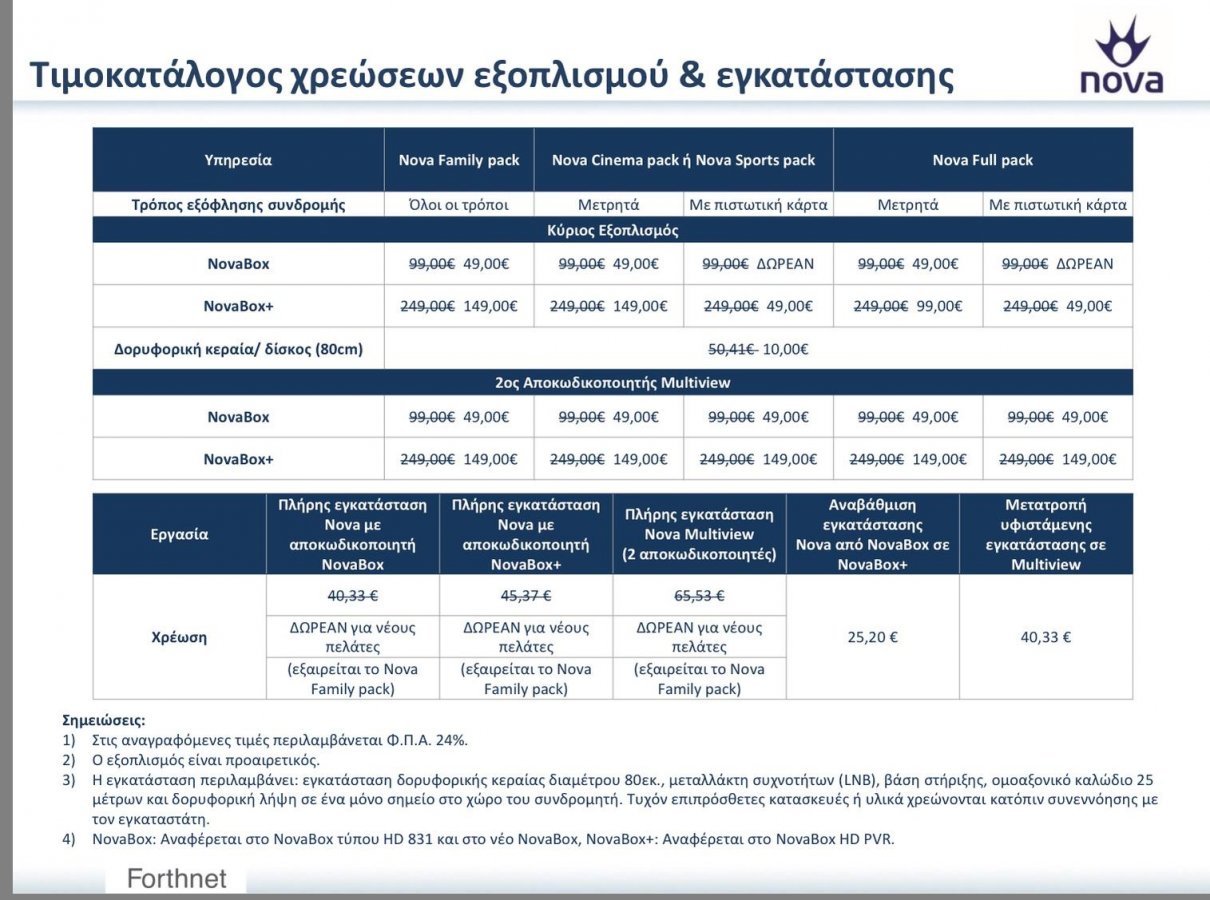 Τιμοκατάλογος χρεώσεων εξοπλισμού & εγκατάστασης

nova

| Υπηρεσία | Nova Family pack | Nova Cinema pack ή Nova Sports pack | | Nova Full pack | |
|---|---|---|---|---|---|
| Τρόπος εξόφλησης συνδρομής | Όλοι οι τρόποι | Μετρητά | Με πιστωτική κάρτα | Μετρητά | Με πιστωτική κάρτα |
| Κύριος Εξοπλισμός | | | | | |
| NovaBox | ~~99,00€~~ 49,00€ | ~~99,00€~~ 49,00€ | ~~99,00€~~ ΔΩΡΕΑΝ | ~~99,00€~~ 49,00€ | ~~99,00€~~ ΔΩΡΕΑΝ |
| NovaBox+ | ~~249,00€~~ 149,00€ | ~~249,00€~~ 149,00€ | ~~249,00€~~ 49,00€ | ~~249,00€~~ 99,00€ | ~~249,00€~~ 49,00€ |
| Δορυφορική κεραία/ δίσκος (80cm) | ~~50,41€~~ 10,00€ | | | | |
| 2ος Αποκωδικοποιητής Multiview | | | | | |
| NovaBox | ~~99,00€~~ 49,00€ | ~~99,00€~~ 49,00€ | ~~99,00€~~ 49,00€ | ~~99,00€~~ 49,00€ | ~~99,00€~~ 49,00€ |
| NovaBox+ | ~~249,00€~~ 149,00€ | ~~249,00€~~ 149,00€ | ~~249,00€~~ 149,00€ | ~~249,00€~~ 149,00€ | ~~249,00€~~ 149,00€ |

| Εργασία | Πλήρης εγκατάσταση Nova με αποκωδικοποιητή NovaBox | Πλήρης εγκατάσταση Nova με αποκωδικοποιητή NovaBox+ | Πλήρης εγκατάσταση Nova Multiview (2 αποκωδικοποιητές) | Αναβάθμιση εγκατάστασης Nova από NovaBox σε NovaBox+ | Μετατροπή υφιστάμενης εγκατάστασης σε Multiview |
|---|---|---|---|---|---|
| Χρέωση | ~~40,33 €~~ ΔΩΡΕΑΝ για νέους πελάτες (εξαιρείται το Nova Family pack) | ~~45,37 €~~ ΔΩΡΕΑΝ για νέους πελάτες (εξαιρείται το Nova Family pack) | ~~65,53 €~~ ΔΩΡΕΑΝ για νέους πελάτες (εξαιρείται το Nova Family pack) | 25,20 € | 40,33 € |

Σημειώσεις:
1) Στις αναγραφόμενες τιμές περιλαμβάνεται Φ.Π.Α. 24%.
2) Ο εξοπλισμός είναι προαιρετικός.
3) Η εγκατάσταση περιλαμβάνει: εγκατάσταση δορυφορικής κεραίας διαμέτρου 80εκ., μεταλλάκτη συχνοτήτων (LNB), βάση στήριξης, ομοαξονικό καλώδιο 25 μέτρων και δορυφορική λήψη σε ένα μόνο σημείο στο χώρο του συνδρομητή. Τυχόν επιπρόσθετες κατασκευές ή υλικά χρεώνονται κατόπιν συνεννόησης με τον εγκαταστάτη.
4) NovaBox: Αναφέρεται στο NovaBox τύπου HD 831 και στο νέο NovaBox, NovaBox+: Αναφέρεται στο NovaBox HD PVR.

Forthnet